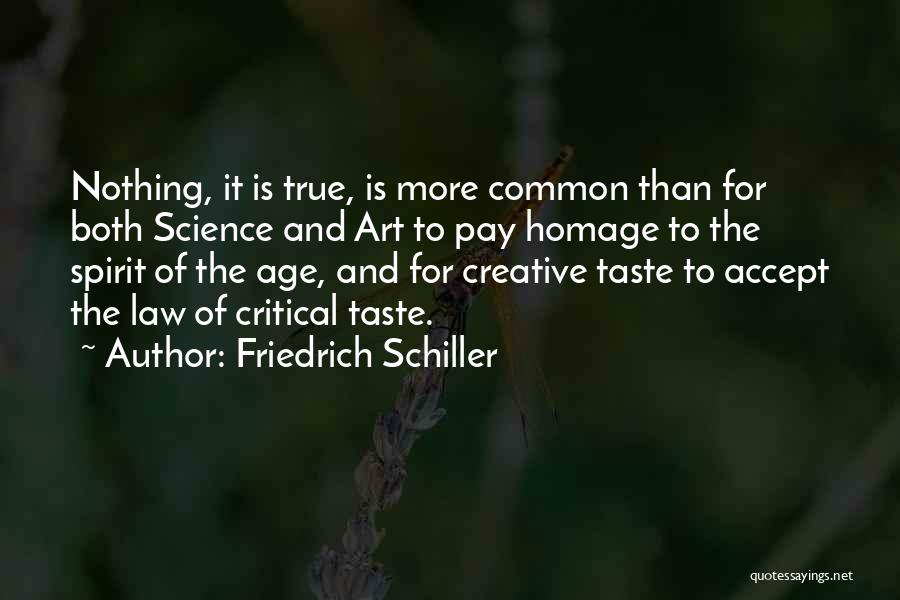 Nothing, it is true, is more common than for both Science and Art to pay homage to the spirit of the age, and for creative taste to accept the law of critical taste.

~ Author: Friedrich Schiller

quotessayings.net